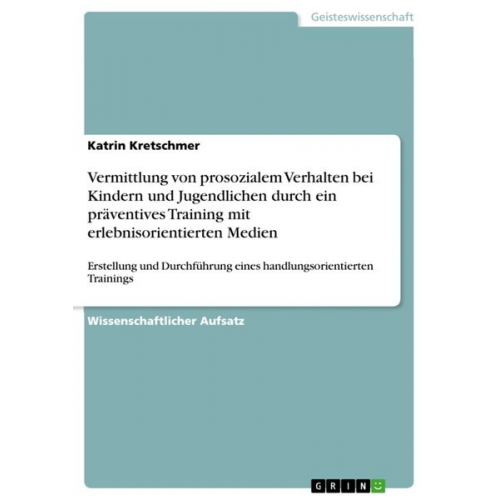 Geisteswissenschaft

Katrin Kretschmer

Vermittlung von prosozialem Verhalten bei Kindern und Jugendlichen durch ein präventives Training mit erlebnisorientierten Medien

Erstellung und Durchführung eines handlungsorientierten Trainings

Wissenschaftlicher Aufsatz

GRIN